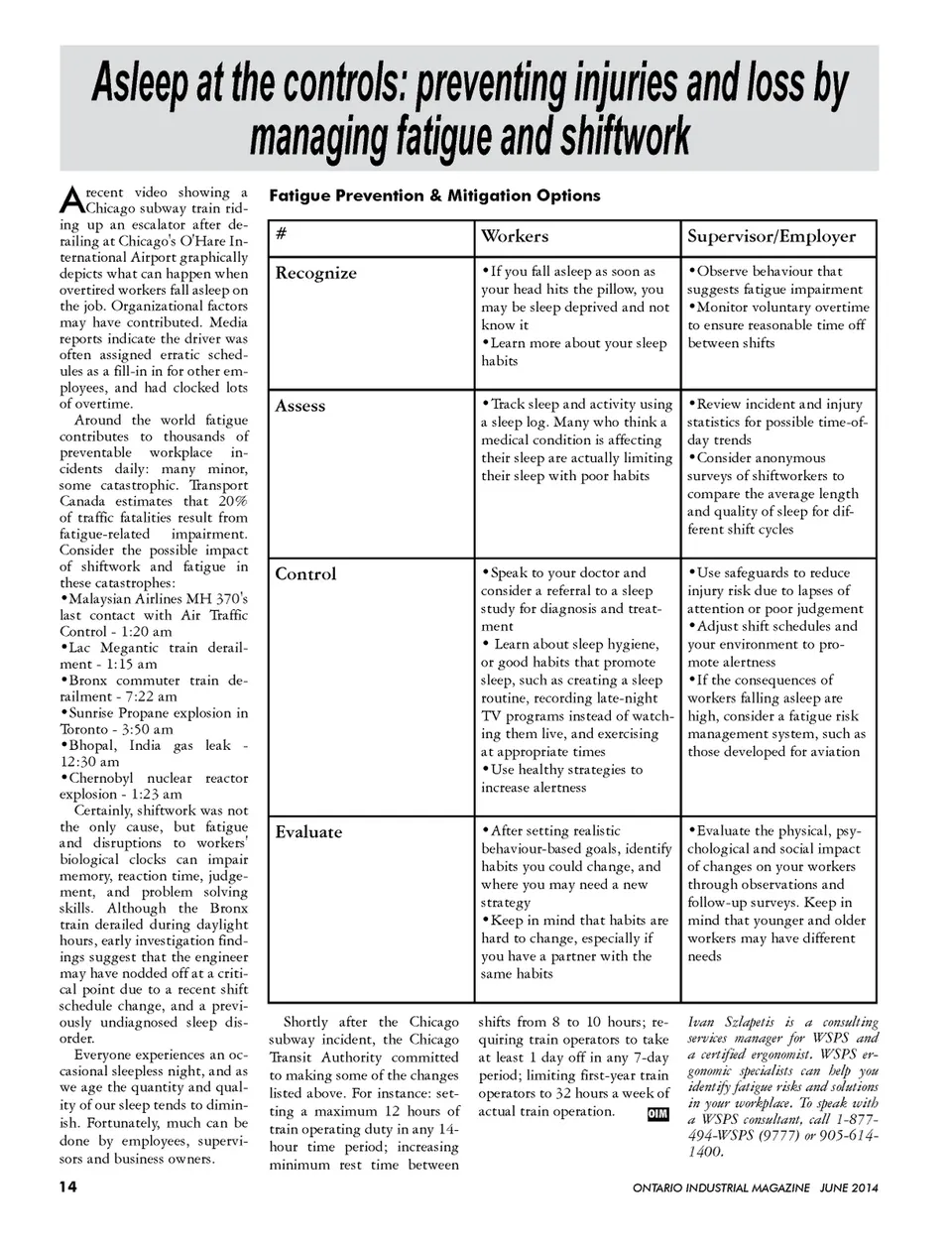 Asleep at the controls: preventing injuries and loss by managing fatigue and shiftwork

A recent video showing a Chicago subway train riding up an escalator after derailing at Chicago's O'Hare International Airport graphically depicts what can happen when overtired workers fall asleep on the job. Organizational factors may have contributed. Media reports indicate the driver was often assigned erratic schedules as a fill-in in for other employees, and had clocked lots of overtime.

Around the world fatigue contributes to thousands of preventable workplace incidents daily: many minor, some catastrophic. Transport Canada estimates that 20% of traffic fatalities result from fatigue-related impairment. Consider the possible impact of shiftwork and fatigue in these catastrophes:
•Malaysian Airlines MH 370's last contact with Air Traffic Control - 1:20 am
•Lac Megantic train derailment - 1:15 am
•Bronx commuter train derailment - 7:22 am
•Sunrise Propane explosion in Toronto - 3:50 am
•Bhopal, India gas leak - 12:30 am
•Chernobyl nuclear reactor explosion - 1:23 am

Certainly, shiftwork was not the only cause, but fatigue and disruptions to workers' biological clocks can impair memory, reaction time, judgement, and problem solving skills. Although the Bronx train derailed during daylight hours, early investigation findings suggest that the engineer may have nodded off at a critical point due to a recent shift schedule change, and a previously undiagnosed sleep disorder.

Everyone experiences an occasional sleepless night, and as we age the quantity and quality of our sleep tends to diminish. Fortunately, much can be done by employees, supervisors and business owners.

Fatigue Prevention & Mitigation Options

| # | Workers | Supervisor/Employer |
|---|---|---|
| Recognize | •If you fall asleep as soon as your head hits the pillow, you may be sleep deprived and not know it •Learn more about your sleep habits | •Observe behaviour that suggests fatigue impairment •Monitor voluntary overtime to ensure reasonable time off between shifts |
| Assess | •Track sleep and activity using a sleep log. Many who think a medical condition is affecting their sleep are actually limiting their sleep with poor habits | •Review incident and injury statistics for possible time-of-day trends •Consider anonymous surveys of shiftworkers to compare the average length and quality of sleep for different shift cycles |
| Control | •Speak to your doctor and consider a referral to a sleep study for diagnosis and treatment • Learn about sleep hygiene, or good habits that promote sleep, such as creating a sleep routine, recording late-night TV programs instead of watching them live, and exercising at appropriate times •Use healthy strategies to increase alertness | •Use safeguards to reduce injury risk due to lapses of attention or poor judgement •Adjust shift schedules and your environment to promote alertness •If the consequences of workers falling asleep are high, consider a fatigue risk management system, such as those developed for aviation |
| Evaluate | •After setting realistic behaviour-based goals, identify habits you could change, and where you may need a new strategy •Keep in mind that habits are hard to change, especially if you have a partner with the same habits | •Evaluate the physical, psychological and social impact of changes on your workers through observations and follow-up surveys. Keep in mind that younger and older workers may have different needs |

Shortly after the Chicago subway incident, the Chicago Transit Authority committed to making some of the changes listed above. For instance: setting a maximum 12 hours of train operating duty in any 14-hour time period; increasing minimum rest time between shifts from 8 to 10 hours; requiring train operators to take at least 1 day off in any 7-day period; limiting first-year train operators to 32 hours a week of actual train operation. OIM

Ivan Szlapetis is a consulting services manager for WSPS and a certified ergonomist. WSPS ergonomic specialists can help you identify fatigue risks and solutions in your workplace. To speak with a WSPS consultant, call 1-877-494-WSPS (9777) or 905-614-1400.

14 ONTARIO INDUSTRIAL MAGAZINE JUNE 2014